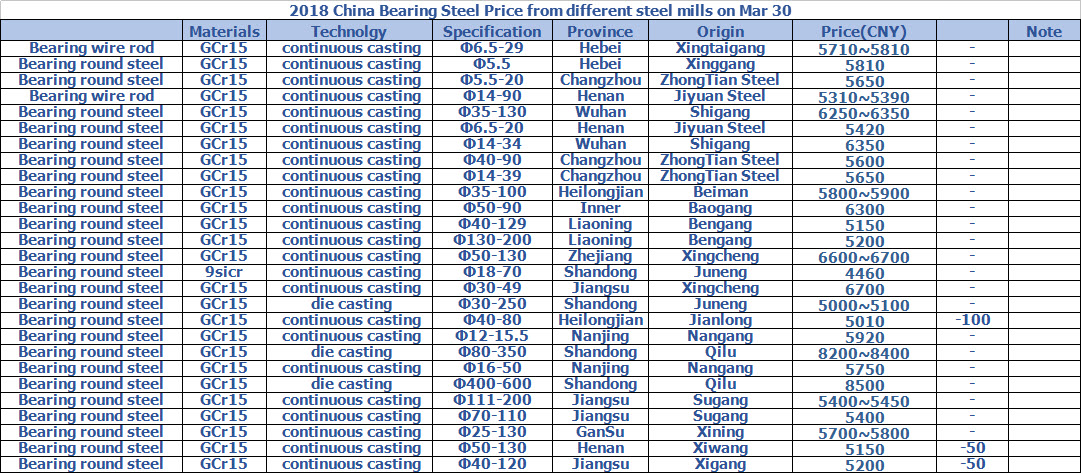 2018 China Bearing Steel Price from different steel mills on Mar 30

| | Materials | Technolgy | Specification | Province | Origin | Price(CNY) | | Note |
|---|---|---|---|---|---|---|---|---|
| Bearing wire rod | GCr15 | continuous casting | Φ6.5-29 | Hebei | Xingtaigang | 5710~5810 | - | |
| Bearing round steel | GCr15 | continuous casting | Φ5.5 | Hebei | Xinggang | 5810 | - | |
| Bearing round steel | GCr15 | continuous casting | Φ5.5-20 | Changzhou | ZhongTian Steel | 5650 | - | |
| Bearing wire rod | GCr15 | continuous casting | Φ14-90 | Henan | Jiyuan Steel | 5310~5390 | - | |
| Bearing round steel | GCr15 | continuous casting | Φ35-130 | Wuhan | Shigang | 6250~6350 | - | |
| Bearing round steel | GCr15 | continuous casting | Φ6.5-20 | Henan | Jiyuan Steel | 5420 | - | |
| Bearing round steel | GCr15 | continuous casting | Φ14-34 | Wuhan | Shigang | 6350 | - | |
| Bearing round steel | GCr15 | continuous casting | Φ40-90 | Changzhou | ZhongTian Steel | 5600 | - | |
| Bearing round steel | GCr15 | continuous casting | Φ14-39 | Changzhou | ZhongTian Steel | 5650 | - | |
| Bearing round steel | GCr15 | continuous casting | Φ35-100 | Heilongjian | Beiman | 5800~5900 | - | |
| Bearing round steel | GCr15 | continuous casting | Φ50-90 | Inner | Baogang | 6300 | - | |
| Bearing round steel | GCr15 | continuous casting | Φ40-129 | Liaoning | Bengang | 5150 | - | |
| Bearing round steel | GCr15 | continuous casting | Φ130-200 | Liaoning | Bengang | 5200 | - | |
| Bearing round steel | GCr15 | continuous casting | Φ50-130 | Zhejiang | Xingcheng | 6600~6700 | - | |
| Bearing round steel | 9sicr | continuous casting | Φ18-70 | Shandong | Juneng | 4460 | - | |
| Bearing round steel | GCr15 | continuous casting | Φ30-49 | Jiangsu | Xingcheng | 6700 | - | |
| Bearing round steel | GCr15 | die casting | Φ30-250 | Shandong | Juneng | 5000~5100 | - | |
| Bearing round steel | GCr15 | continuous casting | Φ40-80 | Heilongjian | Jianlong | 5010 | -100 | |
| Bearing round steel | GCr15 | continuous casting | Φ12-15.5 | Nanjing | Nangang | 5920 | - | |
| Bearing round steel | GCr15 | die casting | Φ80-350 | Shandong | Qilu | 8200~8400 | - | |
| Bearing round steel | GCr15 | continuous casting | Φ16-50 | Nanjing | Nangang | 5750 | - | |
| Bearing round steel | GCr15 | die casting | Φ400-600 | Shandong | Qilu | 8500 | - | |
| Bearing round steel | GCr15 | continuous casting | Φ111-200 | Jiangsu | Sugang | 5400~5450 | - | |
| Bearing round steel | GCr15 | continuous casting | Φ70-110 | Jiangsu | Sugang | 5400 | - | |
| Bearing round steel | GCr15 | continuous casting | Φ25-130 | GanSu | Xining | 5700~5800 | - | |
| Bearing round steel | GCr15 | continuous casting | Φ50-130 | Henan | Xiwang | 5150 | -50 | |
| Bearing round steel | GCr15 | continuous casting | Φ40-120 | Jiangsu | Xigang | 5200 | -50 | |